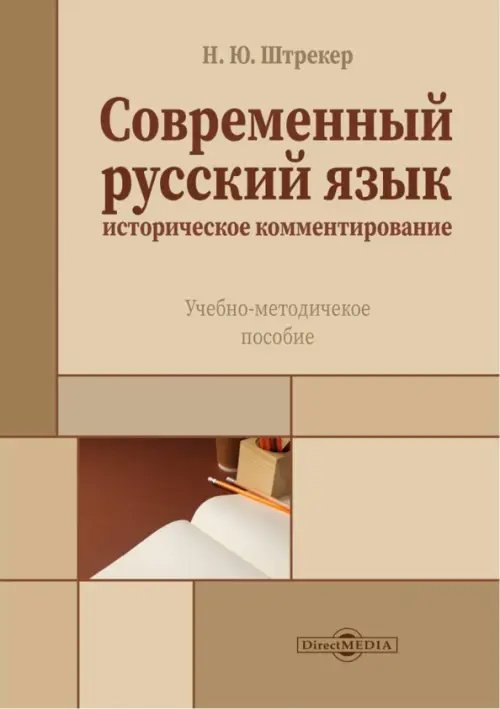 Н. Ю. Штрекер

Современный русский язык
историческое комментирование

Учебно-методичекое пособие

DirectMEDIA